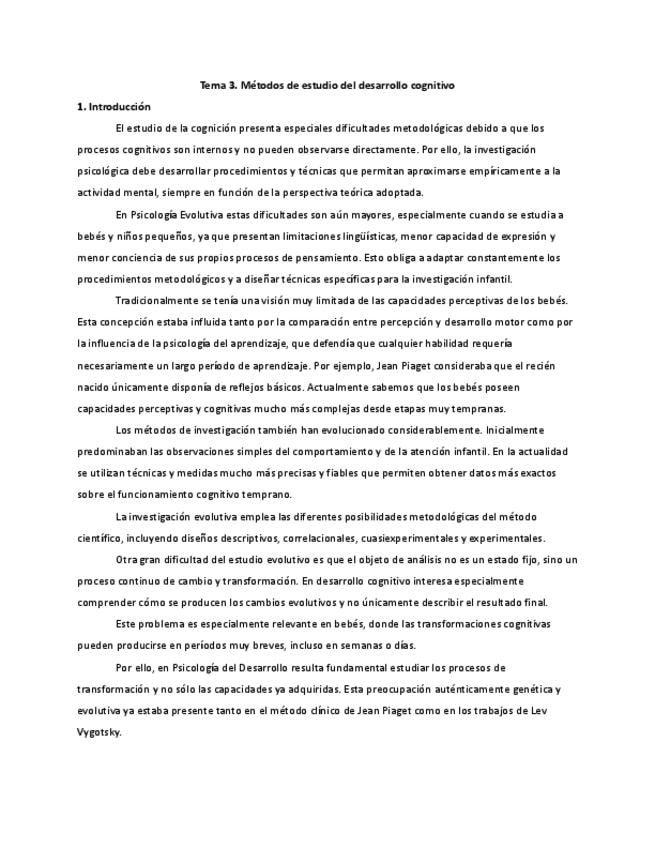 Tema 3. Métodos de estudio del desarrollo cognitivo

1. Introducción

El estudio de la cognición presenta especiales dificultades metodológicas debido a que los procesos cognitivos son internos y no pueden observarse directamente. Por ello, la investigación psicológica debe desarrollar procedimientos y técnicas que permitan aproximarse empíricamente a la actividad mental, siempre en función de la perspectiva teórica adoptada.

En Psicología Evolutiva estas dificultades son aún mayores, especialmente cuando se estudia a bebés y niños pequeños, ya que presentan limitaciones lingüísticas, menor capacidad de expresión y menor conciencia de sus propios procesos de pensamiento. Esto obliga a adaptar constantemente los procedimientos metodológicos y a diseñar técnicas específicas para la investigación infantil.

Tradicionalmente se tenía una visión muy limitada de las capacidades perceptivas de los bebés. Esta concepción estaba influida tanto por la comparación entre percepción y desarrollo motor como por la influencia de la psicología del aprendizaje, que defendía que cualquier habilidad requería necesariamente un largo período de aprendizaje. Por ejemplo, Jean Piaget consideraba que el recién nacido únicamente disponía de reflejos básicos. Actualmente sabemos que los bebés poseen capacidades perceptivas y cognitivas mucho más complejas desde etapas muy tempranas.

Los métodos de investigación también han evolucionado considerablemente. Inicialmente predominaban las observaciones simples del comportamiento y de la atención infantil. En la actualidad se utilizan técnicas y medidas mucho más precisas y fiables que permiten obtener datos más exactos sobre el funcionamiento cognitivo temprano.

La investigación evolutiva emplea las diferentes posibilidades metodológicas del método científico, incluyendo diseños descriptivos, correlacionales, cuasiexperimentales y experimentales.

Otra gran dificultad del estudio evolutivo es que el objeto de análisis no es un estado fijo, sino un proceso continuo de cambio y transformación. En desarrollo cognitivo interesa especialmente comprender cómo se producen los cambios evolutivos y no únicamente describir el resultado final.

Este problema es especialmente relevante en bebés, donde las transformaciones cognitivas pueden producirse en períodos muy breves, incluso en semanas o días.

Por ello, en Psicología del Desarrollo resulta fundamental estudiar los procesos de transformación y no sólo las capacidades ya adquiridas. Esta preocupación auténticamente genética y evolutiva ya estaba presente tanto en el método clínico de Jean Piaget como en los trabajos de Lev Vygotsky.